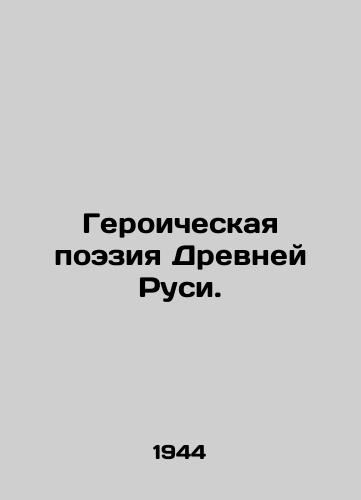 Героическая поэзия Древней Руси.

1944